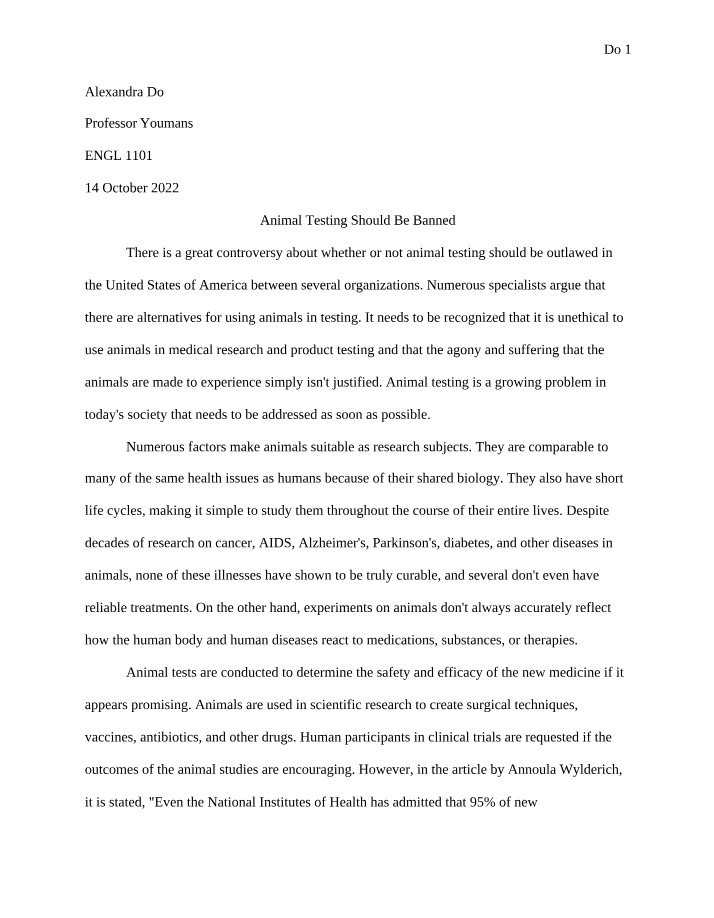 Do 1

Alexandra Do

Professor Youmans

ENGL 1101

14 October 2022

Animal Testing Should Be Banned

There is a great controversy about whether or not animal testing should be outlawed in the United States of America between several organizations. Numerous specialists argue that there are alternatives for using animals in testing. It needs to be recognized that it is unethical to use animals in medical research and product testing and that the agony and suffering that the animals are made to experience simply isn't justified. Animal testing is a growing problem in today's society that needs to be addressed as soon as possible.

Numerous factors make animals suitable as research subjects. They are comparable to many of the same health issues as humans because of their shared biology. They also have short life cycles, making it simple to study them throughout the course of their entire lives. Despite decades of research on cancer, AIDS, Alzheimer's, Parkinson's, diabetes, and other diseases in animals, none of these illnesses have shown to be truly curable, and several don't even have reliable treatments. On the other hand, experiments on animals don't always accurately reflect how the human body and human diseases react to medications, substances, or therapies.

Animal tests are conducted to determine the safety and efficacy of the new medicine if it appears promising. Animals are used in scientific research to create surgical techniques, vaccines, antibiotics, and other drugs. Human participants in clinical trials are requested if the outcomes of the animal studies are encouraging. However, in the article by Annoula Wylderich, it is stated, "Even the National Institutes of Health has admitted that 95% of new